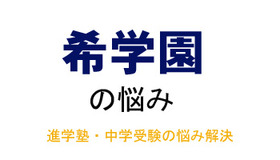 希学園

の悩み

進学塾・中学受験の悩み解決